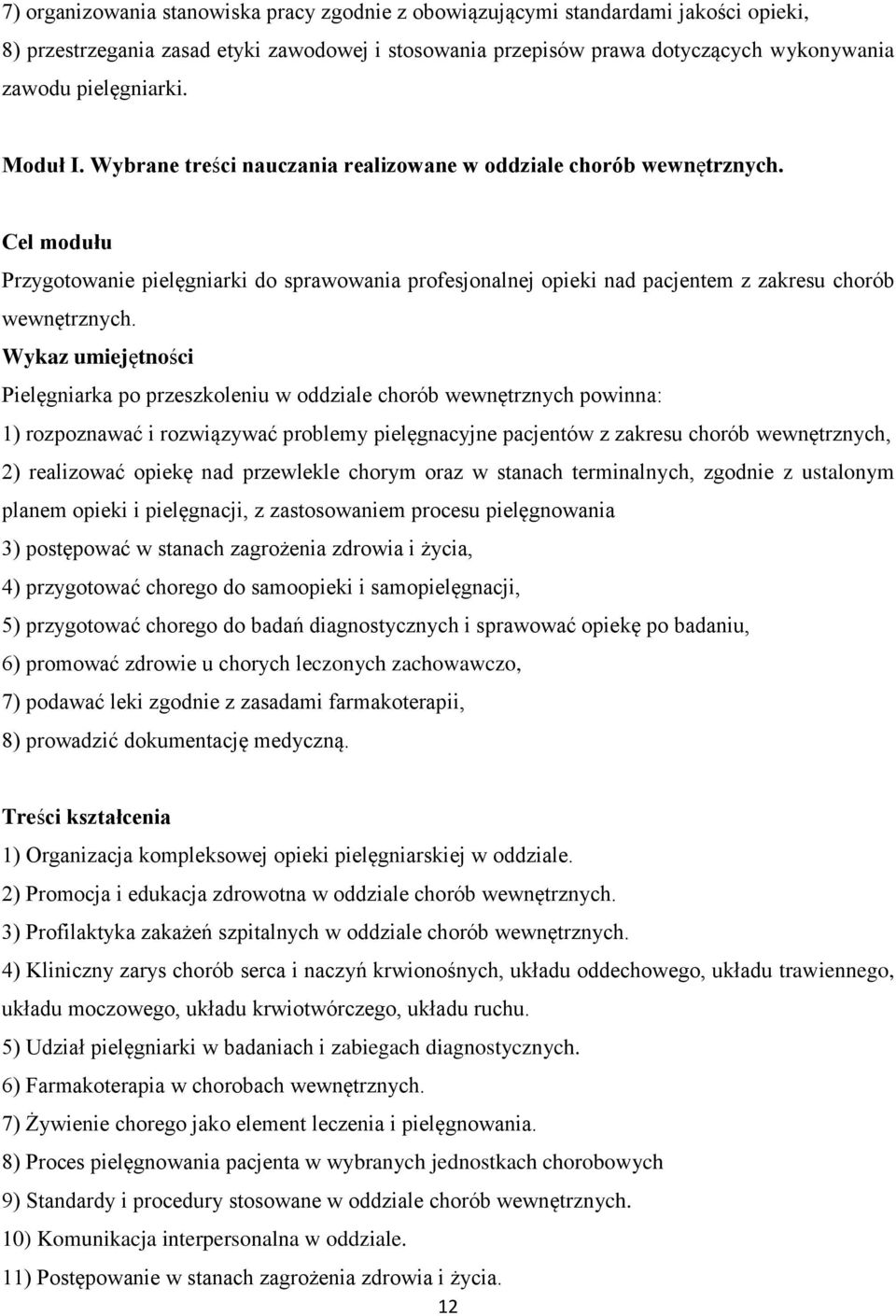 7) organizowania stanowiska pracy zgodnie z obowiązującymi standardami jakości opieki,
8) przestrzegania zasad etyki zawodowej i stosowania przepisów prawa dotyczących wykonywania zawodu pielęgniarki.

Moduł I. Wybrane treści nauczania realizowane w oddziale chorób wewnętrznych.

Cel modułu
Przygotowanie pielęgniarki do sprawowania profesjonalnej opieki nad pacjentem z zakresu chorób wewnętrznych.
Wykaz umiejętności
Pielęgniarka po przeszkoleniu w oddziale chorób wewnętrznych powinna:
1) rozpoznawać i rozwiązywać problemy pielęgnacyjne pacjentów z zakresu chorób wewnętrznych,
2) realizować opiekę nad przewlekle chorym oraz w stanach terminalnych, zgodnie z ustalonym planem opieki i pielęgnacji, z zastosowaniem procesu pielęgnowania
3) postępować w stanach zagrożenia zdrowia i życia,
4) przygotować chorego do samoopieki i samopielęgnacji,
5) przygotować chorego do badań diagnostycznych i sprawować opiekę po badaniu,
6) promować zdrowie u chorych leczonych zachowawczo,
7) podawać leki zgodnie z zasadami farmakoterapii,
8) prowadzić dokumentację medyczną.

Treści kształcenia
1) Organizacja kompleksowej opieki pielęgniarskiej w oddziale.
2) Promocja i edukacja zdrowotna w oddziale chorób wewnętrznych.
3) Profilaktyka zakażeń szpitalnych w oddziale chorób wewnętrznych.
4) Kliniczny zarys chorób serca i naczyń krwionośnych, układu oddechowego, układu trawiennego, układu moczowego, układu krwiotwórczego, układu ruchu.
5) Udział pielęgniarki w badaniach i zabiegach diagnostycznych.
6) Farmakoterapia w chorobach wewnętrznych.
7) Żywienie chorego jako element leczenia i pielęgnowania.
8) Proces pielęgnowania pacjenta w wybranych jednostkach chorobowych
9) Standardy i procedury stosowane w oddziale chorób wewnętrznych.
10) Komunikacja interpersonalna w oddziale.
11) Postępowanie w stanach zagrożenia zdrowia i życia.
12